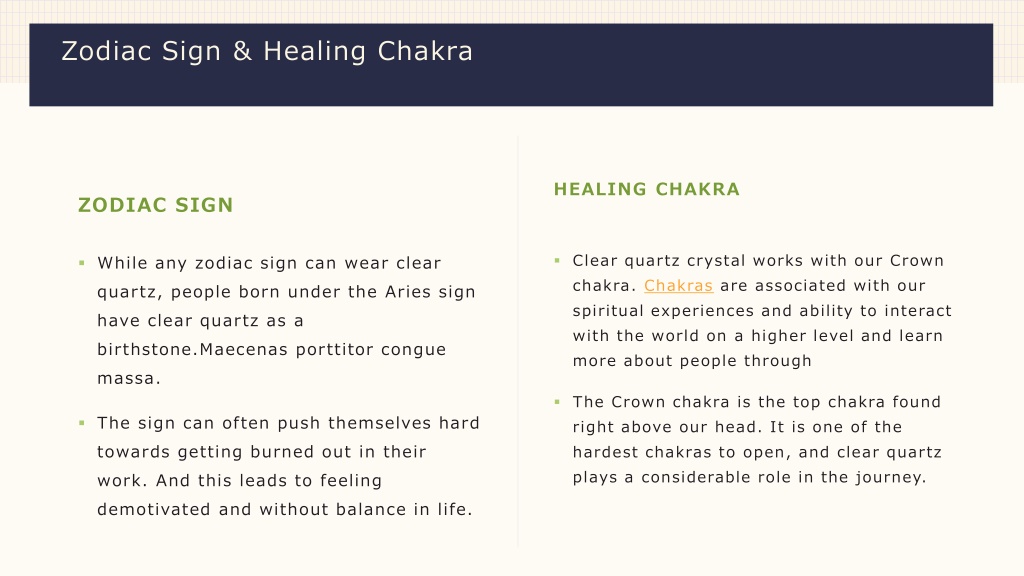 Zodiac Sign & Healing Chakra

ZODIAC SIGN

▪ While any zodiac sign can wear clear quartz, people born under the Aries sign have clear quartz as a birthstone.Maecenas porttitor congue massa.

▪ The sign can often push themselves hard towards getting burned out in their work. And this leads to feeling demotivated and without balance in life.

HEALING CHAKRA

▪ Clear quartz crystal works with our Crown chakra. Chakras are associated with our spiritual experiences and ability to interact with the world on a higher level and learn more about people through

▪ The Crown chakra is the top chakra found right above our head. It is one of the hardest chakras to open, and clear quartz plays a considerable role in the journey.